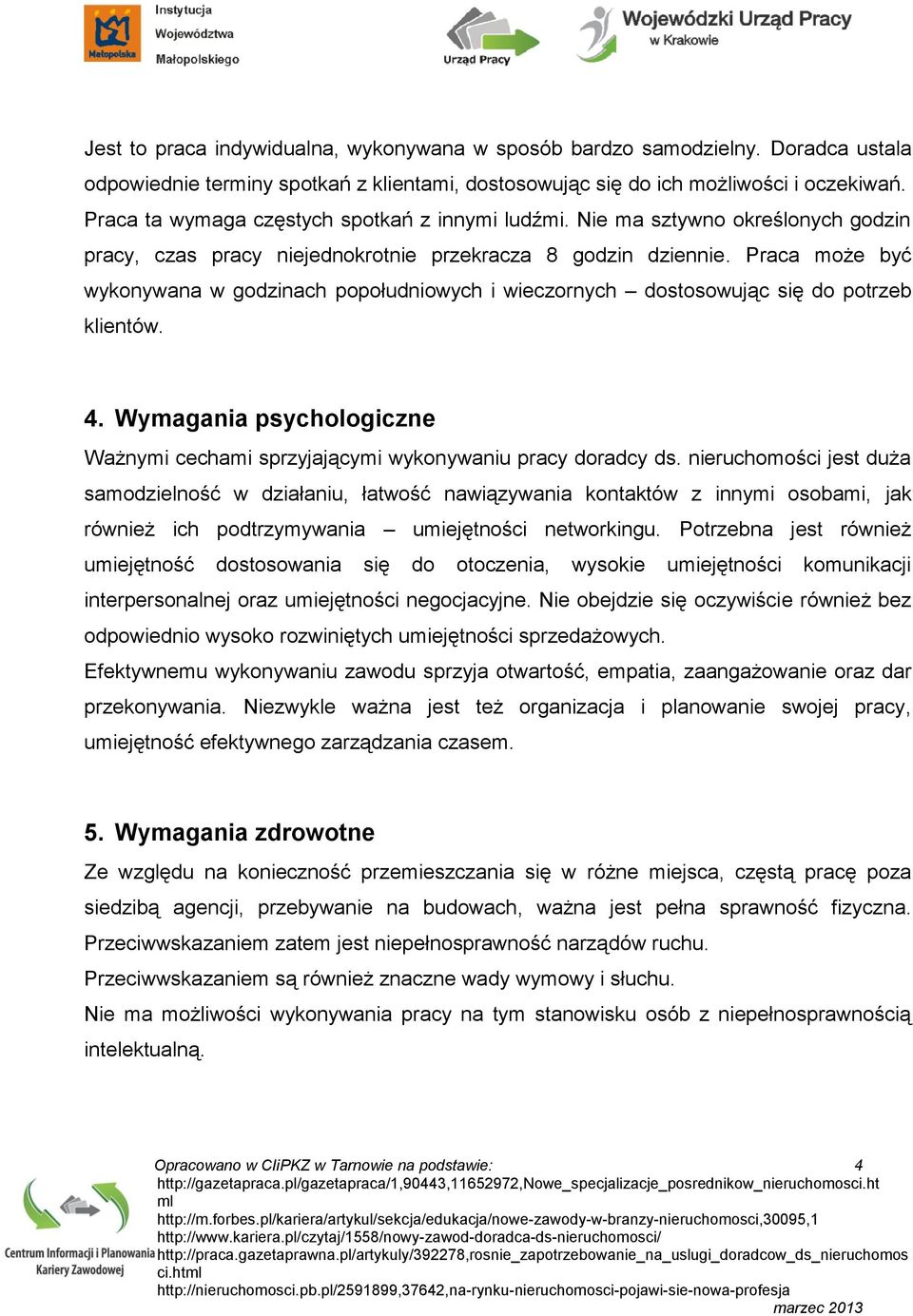 Małopolska Instytucja Województwa Małopolskiego

Urząd Pracy

Wojewódzki Urząd Pracy w Krakowie

Jest to praca indywidualna, wykonywana w sposób bardzo samodzielny. Doradca ustala odpowiednie terminy spotkań z klientami, dostosowując się do ich możliwości i oczekiwań. Praca ta wymaga częstych spotkań z innymi ludźmi. Nie ma sztywno określonych godzin pracy, czas pracy niejednokrotnie przekracza 8 godzin dziennie. Praca może być wykonywana w godzinach popołudniowych i wieczornych – dostosowując się do potrzeb klientów.

4. Wymagania psychologiczne

Ważnymi cechami sprzyjającymi wykonywaniu pracy doradcy ds. nieruchomości jest duża samodzielność w działaniu, łatwość nawiązywania kontaktów z innymi osobami, jak również ich podtrzymywania – umiejętności networkingu. Potrzebna jest również umiejętność dostosowania się do otoczenia, wysokie umiejętności komunikacji interpersonalnej oraz umiejętności negocjacyjne. Nie obejdzie się oczywiście również bez odpowiednio wysoko rozwiniętych umiejętności sprzedażowych.

Efektywnemu wykonywaniu zawodu sprzyja otwartość, empatia, zaangażowanie oraz dar przekonywania. Niezwykle ważna jest też organizacja i planowanie swojej pracy, umiejętność efektywnego zarządzania czasem.

5. Wymagania zdrowotne

Ze względu na konieczność przemieszczania się w różne miejsca, częstą pracę poza siedzibą agencji, przebywanie na budowach, ważna jest pełna sprawność fizyczna. Przeciwwskazaniem zatem jest niepełnosprawność narządów ruchu.

Przeciwwskazaniem są również znaczne wady wymowy i słuchu.

Nie ma możliwości wykonywania pracy na tym stanowisku osób z niepełnosprawnością intelektualną.

Centrum Informacji i Planowania Kariery Zawodowej

Opracowano w CIiPKZ w Tarnowie na podstawie: 4
http://gazetapraca.pl/gazetapraca/1,90443,11652972,Nowe_specjalizacje_posrednikow_nieruchomosci.html
http://m.forbes.pl/kariera/artykul/sekcja/edukacja/nowe-zawody-w-branzy-nieruchomosci,30095,1
http://www.kariera.pl/czytaj/1558/nowy-zawod-doradca-ds-nieruchomosci/
http://praca.gazetaprawna.pl/artykuly/392278,rosnie_zapotrzebowanie_na_uslugi_doradcow_ds_nieruchomosci.html
http://nieruchomosci.pb.pl/2591899,37642,na-rynku-nieruchomosci-pojawi-sie-nowa-profesja
marzec 2013